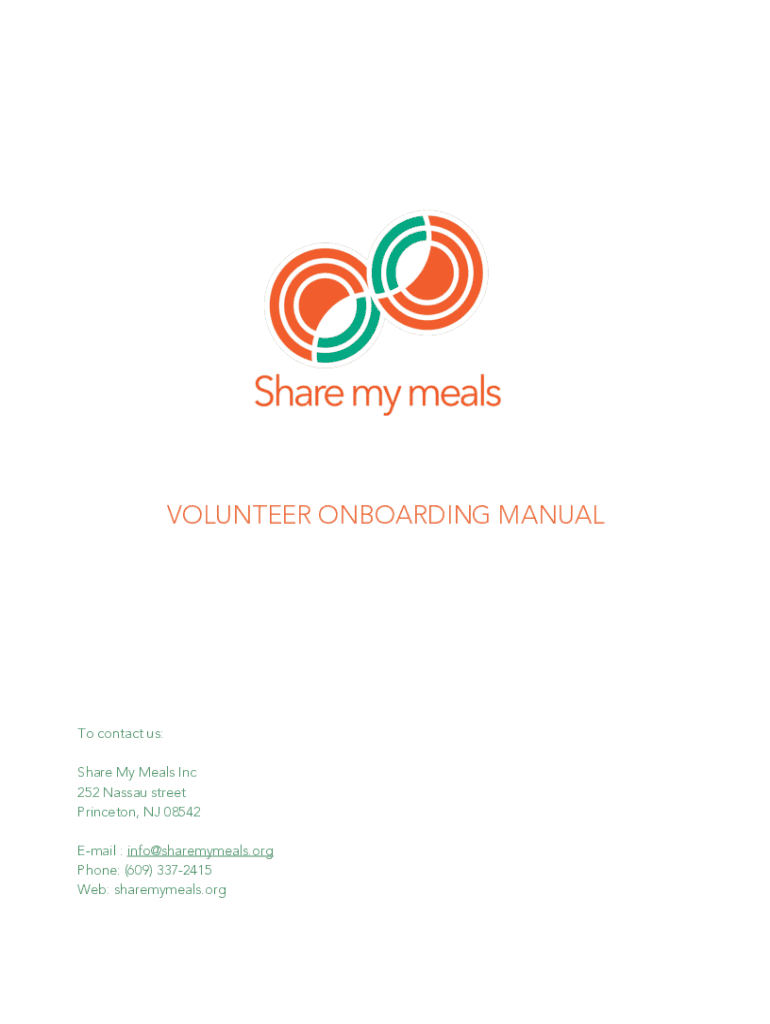 Share my meals

VOLUNTEER ONBOARDING MANUAL

To contact us:

Share My Meals Inc
252 Nassau street
Princeton, NJ 08542

E-mail : info@sharemymeals.org
Phone: (609) 337-2415
Web: sharemymeals.org